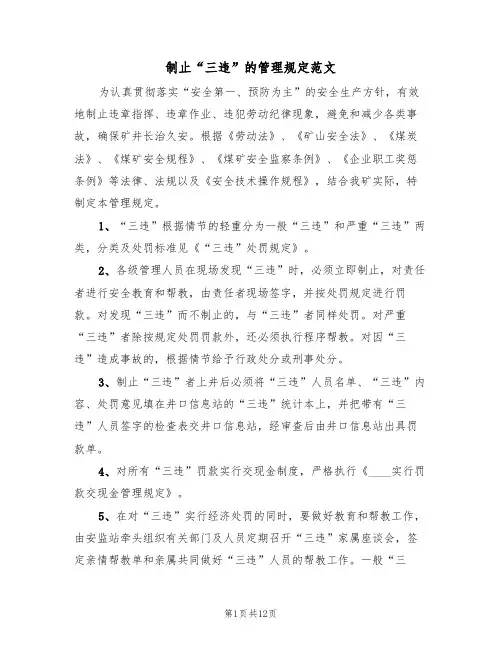 制止“三违”的管理规定范文

为认真贯彻落实“安全第一、预防为主”的安全生产方针，有效地制止违章指挥、违章作业、违犯劳动纪律现象，避免和减少各类事故，确保矿井长治久安。根据《劳动法》、《矿山安全法》、《煤炭法》、《煤矿安全规程》、《煤矿安全监察条例》、《企业职工奖惩条例》等法律、法规以及《安全技术操作规程》，结合我矿实际，特制定本管理规定。

1、“三违”根据情节的轻重分为一般“三违”和严重“三违”两类，分类及处罚标准见《“三违”处罚规定》。

2、各级管理人员在现场发现“三违”时，必须立即制止，对责任者进行安全教育和帮教，由责任者现场签字，并按处罚规定进行罚款。对发现“三违”而不制止的，与“三违”者同样处罚。对严重“三违”者除按规定处罚罚款外，还必须执行程序帮教。对因“三违”造成事故的，根据情节给予行政处分或刑事处分。

3、制止“三违”者上井后必须将“三违”人员名单、“三违”内容、处罚意见填在井口信息站的“三违”统计本上，并把带有“三违”人员签字的检查表交井口信息站，经审查后由井口信息站出具罚款单。

4、对所有“三违”罚款实行交现金制度，严格执行《____实行罚款交现金管理规定》。

5、在对“三违”实行经济处罚的同时，要做好教育和帮教工作，由安监站牵头组织有关部门及人员定期召开“三违”家属座谈会，签定亲情帮教单和亲属共同做好“三违”人员的帮教工作。一般“三

第1页共12页